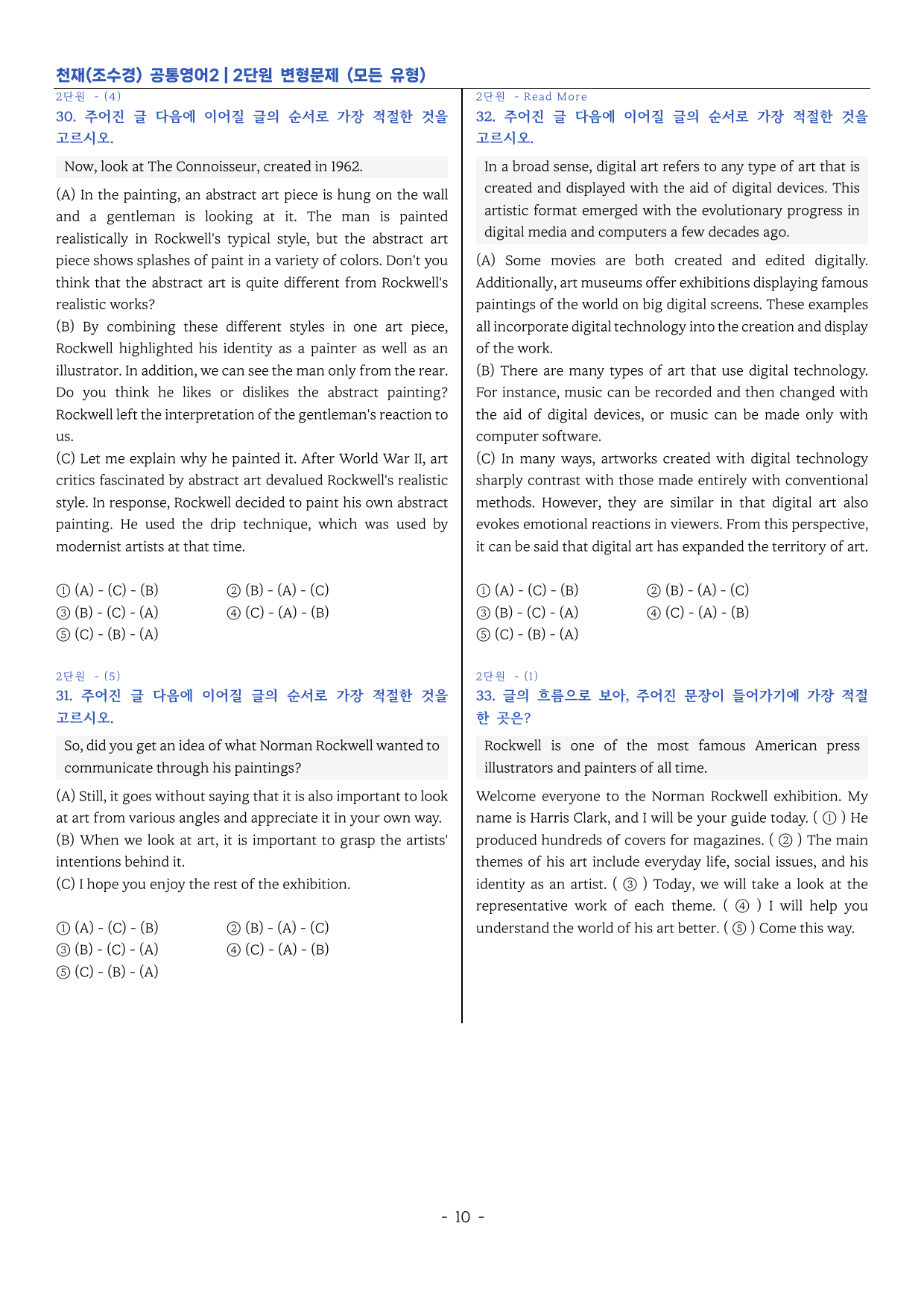 천재(조수경) 공통영어2 | 2단원 변형문제 (모든 유형)

2단원 - (4)
30. 주어진 글 다음에 이어질 글의 순서로 가장 적절한 것을 고르시오.

Now, look at The Connoisseur, created in 1962.

(A) In the painting, an abstract art piece is hung on the wall and a gentleman is looking at it. The man is painted realistically in Rockwell's typical style, but the abstract art piece shows splashes of paint in a variety of colors. Don't you think that the abstract art is quite different from Rockwell's realistic works?
(B) By combining these different styles in one art piece, Rockwell highlighted his identity as a painter as well as an illustrator. In addition, we can see the man only from the rear. Do you think he likes or dislikes the abstract painting? Rockwell left the interpretation of the gentleman's reaction to us.
(C) Let me explain why he painted it. After World War II, art critics fascinated by abstract art devalued Rockwell's realistic style. In response, Rockwell decided to paint his own abstract painting. He used the drip technique, which was used by modernist artists at that time.

① (A) - (C) - (B) ② (B) - (A) - (C)
③ (B) - (C) - (A) ④ (C) - (A) - (B)
⑤ (C) - (B) - (A)

2단원 - (5)
31. 주어진 글 다음에 이어질 글의 순서로 가장 적절한 것을 고르시오.

So, did you get an idea of what Norman Rockwell wanted to communicate through his paintings?

(A) Still, it goes without saying that it is also important to look at art from various angles and appreciate it in your own way.
(B) When we look at art, it is important to grasp the artists' intentions behind it.
(C) I hope you enjoy the rest of the exhibition.

① (A) - (C) - (B) ② (B) - (A) - (C)
③ (B) - (C) - (A) ④ (C) - (A) - (B)
⑤ (C) - (B) - (A)

2단원 - Read More
32. 주어진 글 다음에 이어질 글의 순서로 가장 적절한 것을 고르시오.

In a broad sense, digital art refers to any type of art that is created and displayed with the aid of digital devices. This artistic format emerged with the evolutionary progress in digital media and computers a few decades ago.

(A) Some movies are both created and edited digitally. Additionally, art museums offer exhibitions displaying famous paintings of the world on big digital screens. These examples all incorporate digital technology into the creation and display of the work.
(B) There are many types of art that use digital technology. For instance, music can be recorded and then changed with the aid of digital devices, or music can be made only with computer software.
(C) In many ways, artworks created with digital technology sharply contrast with those made entirely with conventional methods. However, they are similar in that digital art also evokes emotional reactions in viewers. From this perspective, it can be said that digital art has expanded the territory of art.

① (A) - (C) - (B) ② (B) - (A) - (C)
③ (B) - (C) - (A) ④ (C) - (A) - (B)
⑤ (C) - (B) - (A)

2단원 - (1)
33. 글의 흐름으로 보아, 주어진 문장이 들어가기에 가장 적절한 곳은?

Rockwell is one of the most famous American press illustrators and painters of all time.

Welcome everyone to the Norman Rockwell exhibition. My name is Harris Clark, and I will be your guide today. ( ① ) He produced hundreds of covers for magazines. ( ② ) The main themes of his art include everyday life, social issues, and his identity as an artist. ( ③ ) Today, we will take a look at the representative work of each theme. ( ④ ) I will help you understand the world of his art better. ( ⑤ ) Come this way.

- 10 -